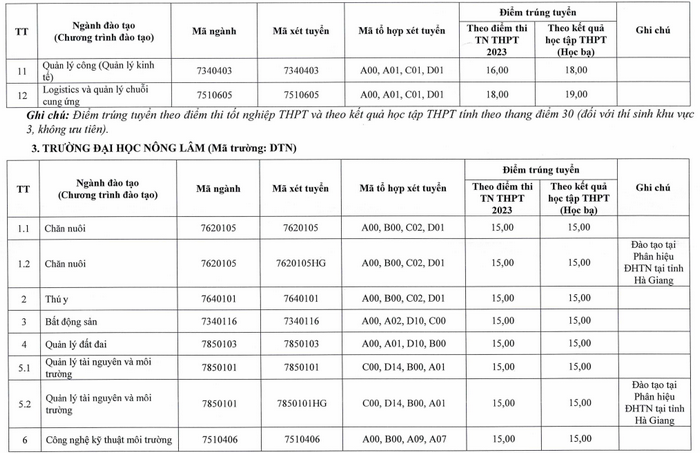 | TT | Ngành đào tạo (Chương trình đào tạo) | Mã ngành | Mã xét tuyển | Mã tổ hợp xét tuyển | Điểm trúng tuyển |  | Ghi chú |
|---|---|---|---|---|---|---|---|
|  |  |  |  |  | Theo điểm thi TN THPT 2023 | Theo kết quả học tập THPT (Học bạ) |  |
| 11 | Quản lý công (Quản lý kinh tế) | 7340403 | 7340403 | A00, A01, C01, D01 | 16,00 | 18,00 |  |
| 12 | Logistics và quản lý chuỗi cung ứng | 7510605 | 7510605 | A00, A01, C01, D01 | 18,00 | 19,00 |  |

Ghi chú: Điểm trúng tuyển theo điểm thi tốt nghiệp THPT và theo kết quả học tập THPT tính theo thang điểm 30 (đối với thí sinh khu vực 3, không ưu tiên).

3. TRƯỜNG ĐẠI HỌC NÔNG LÂM (Mã trường: DTN)

| TT | Ngành đào tạo (Chương trình đào tạo) | Mã ngành | Mã xét tuyển | Mã tổ hợp xét tuyển | Điểm trúng tuyển |  | Ghi chú |
|---|---|---|---|---|---|---|---|
|  |  |  |  |  | Theo điểm thi TN THPT 2023 | Theo kết quả học tập THPT (Học bạ) |  |
| 1.1 | Chăn nuôi | 7620105 | 7620105 | A00, B00, C02, D01 | 15,00 | 15,00 |  |
| 1.2 | Chăn nuôi | 7620105 | 7620105HG | A00, B00, C02, D01 | 15,00 | 15,00 | Đào tạo tại Phân hiệu ĐHTN tại tỉnh Hà Giang |
| 2 | Thú y | 7640101 | 7640101 | A00, B00, C02, D01 | 15,00 | 15,00 |  |
| 3 | Bất động sản | 7340116 | 7340116 | A00, A02, D10, C00 | 15,00 | 15,00 |  |
| 4 | Quản lý đất đai | 7850103 | 7850103 | A00, A01, D10, B00 | 15,00 | 15,00 |  |
| 5.1 | Quản lý tài nguyên và môi trường | 7850101 | 7850101 | C00, D14, B00, A01 | 15,00 | 15,00 |  |
| 5.2 | Quản lý tài nguyên và môi trường | 7850101 | 7850101HG | C00, D14, B00, A01 | 15,00 | 15,00 | Đào tạo tại Phân hiệu ĐHTN tại tỉnh Hà Giang |
| 6 | Công nghệ kỹ thuật môi trường | 7510406 | 7510406 | A00, B00, A09, A07 | 15,00 | 15,00 |  |